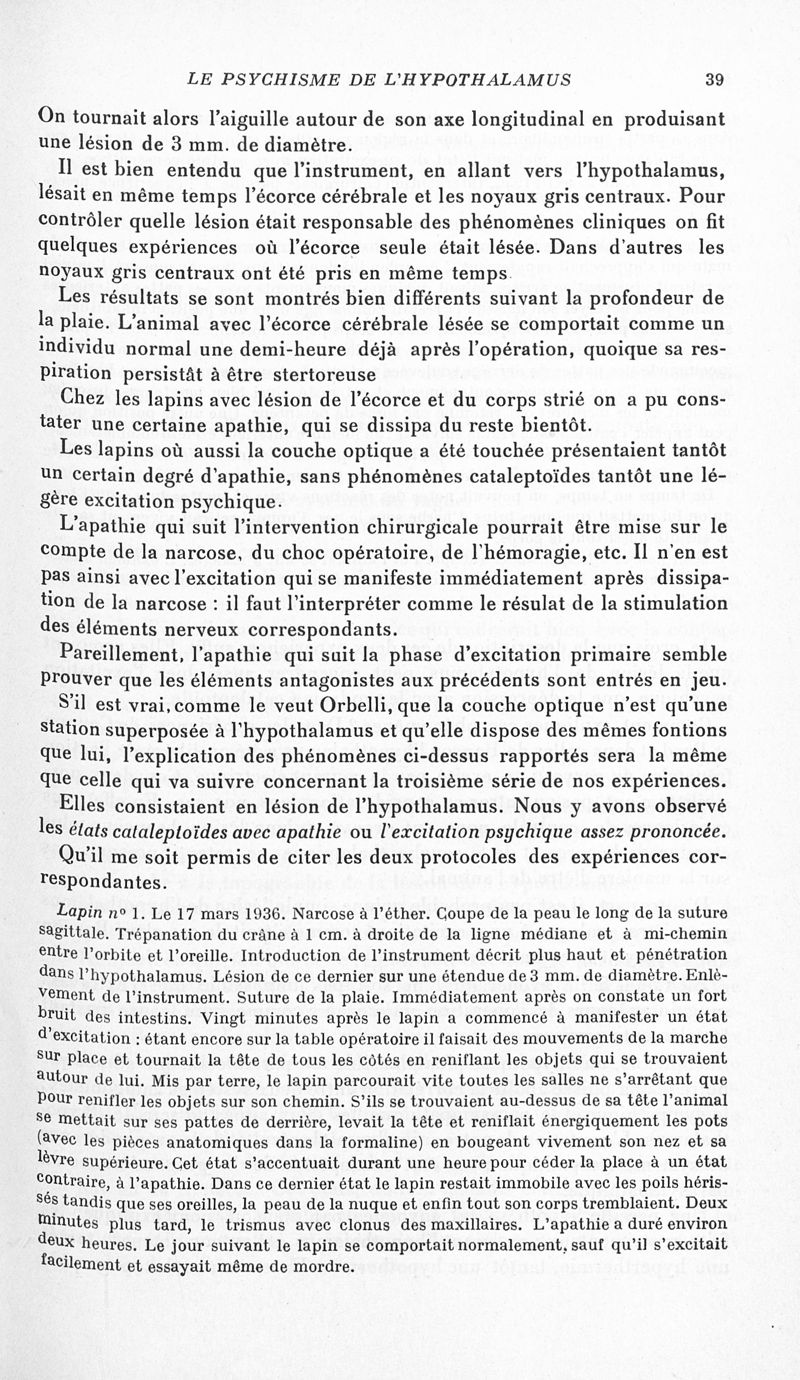 LE PSYCHISME DE L'HYPOTHALAMUS 39

On tournait alors l'aiguille autour de son axe longitudinal en produisant une lésion de 3 mm. de diamètre.

Il est bien entendu que l'instrument, en allant vers l'hypothalamus, lésait en même temps l'écorce cérébrale et les noyaux gris centraux. Pour contrôler quelle lésion était responsable des phénomènes cliniques on fit quelques expériences où l'écorce seule était lésée. Dans d'autres les noyaux gris centraux ont été pris en même temps

Les résultats se sont montrés bien différents suivant la profondeur de la plaie. L'animal avec l'écorce cérébrale lésée se comportait comme un individu normal une demi-heure déjà après l'opération, quoique sa respiration persistât à être stertoreuse

Chez les lapins avec lésion de l'écorce et du corps strié on a pu constater une certaine apathie, qui se dissipa du reste bientôt.

Les lapins où aussi la couche optique a été touchée présentaient tantôt un certain degré d'apathie, sans phénomènes cataleptoïdes tantôt une légère excitation psychique.

L'apathie qui suit l'intervention chirurgicale pourrait être mise sur le compte de la narcose, du choc opératoire, de l'hémoragie, etc. Il n'en est pas ainsi avec l'excitation qui se manifeste immédiatement après dissipation de la narcose : il faut l'interpréter comme le résulat de la stimulation des éléments nerveux correspondants.

Pareillement, l'apathie qui suit la phase d'excitation primaire semble prouver que les éléments antagonistes aux précédents sont entrés en jeu.

S'il est vrai, comme le veut Orbelli, que la couche optique n'est qu'une station superposée à l'hypothalamus et qu'elle dispose des mêmes fontions que lui, l'explication des phénomènes ci-dessus rapportés sera la même que celle qui va suivre concernant la troisième série de nos expériences.

Elles consistaient en lésion de l'hypothalamus. Nous y avons observé les états cataleptoïdes avec apathie ou l'excitation psychique assez prononcée.

Qu'il me soit permis de citer les deux protocoles des expériences correspondantes.

Lapin n° 1. Le 17 mars 1936. Narcose à l'éther. Coupe de la peau le long de la suture sagittale. Trépanation du crâne à 1 cm. à droite de la ligne médiane et à mi-chemin entre l'orbite et l'oreille. Introduction de l'instrument décrit plus haut et pénétration dans l'hypothalamus. Lésion de ce dernier sur une étendue de 3 mm. de diamètre. Enlèvement de l'instrument. Suture de la plaie. Immédiatement après on constate un fort bruit des intestins. Vingt minutes après le lapin a commencé à manifester un état d'excitation : étant encore sur la table opératoire il faisait des mouvements de la marche sur place et tournait la tête de tous les côtés en reniflant les objets qui se trouvaient autour de lui. Mis par terre, le lapin parcourait vite toutes les salles ne s'arrêtant que pour renifler les objets sur son chemin. S'ils se trouvaient au-dessus de sa tête l'animal se mettait sur ses pattes de derrière, levait la tête et reniflait énergiquement les pots (avec les pièces anatomiques dans la formaline) en bougeant vivement son nez et sa lèvre supérieure. Cet état s'accentuait durant une heure pour céder la place à un état contraire, à l'apathie. Dans ce dernier état le lapin restait immobile avec les poils hérissés tandis que ses oreilles, la peau de la nuque et enfin tout son corps tremblaient. Deux minutes plus tard, le trismus avec clonus des maxillaires. L'apathie a duré environ deux heures. Le jour suivant le lapin se comportait normalement, sauf qu'il s'excitait facilement et essayait même de mordre.